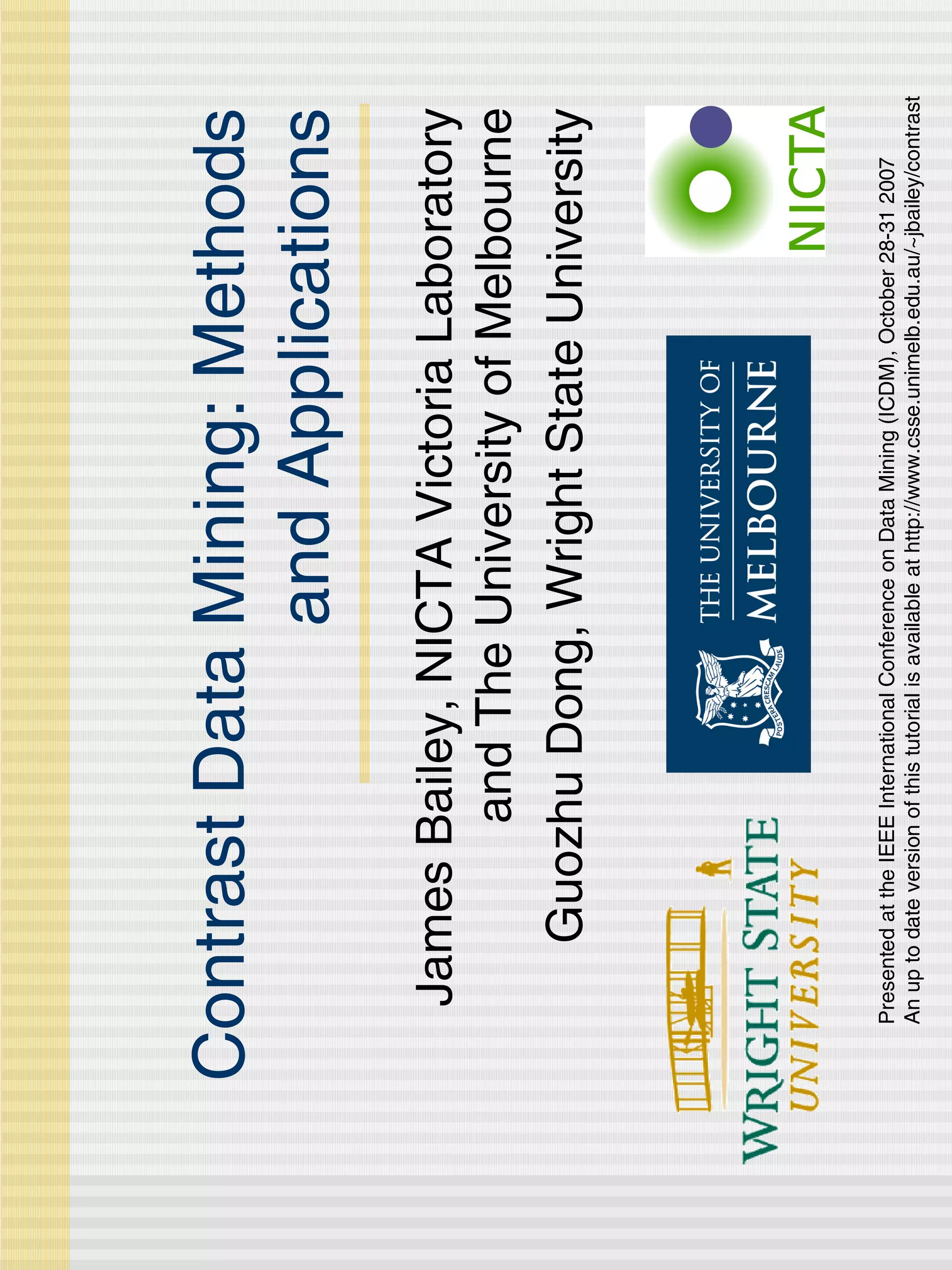 Contrast Data Mining: Methods and Applications

James Bailey, NICTA Victoria Laboratory and The University of Melbourne

Guozhu Dong, Wright State University

WRIGHT STATE UNIVERSITY

POSTERA CRESCAM LAUDE

THE UNIVERSITY OF MELBOURNE

NICTA

Presented at the IEEE International Conference on Data Mining (ICDM), October 28-31 2007
An up to date version of this tutorial is available at http://www.csse.unimelb.edu.au/~jbailey/contrast